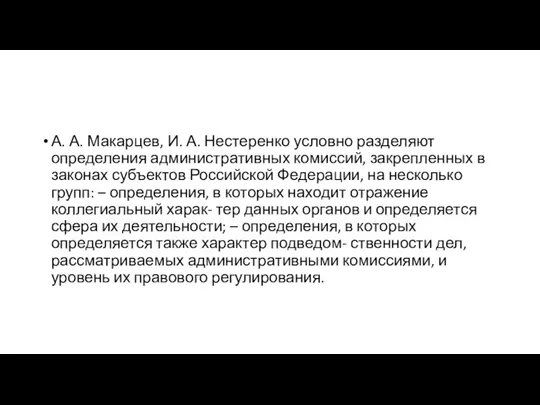 • А. А. Макарцев, И. А. Нестеренко условно разделяют определения административных комиссий, закрепленных в законах субъектов Российской Федерации, на несколько групп: – определения, в которых находит отражение коллегиальный харак- тер данных органов и определяется сфера их деятельности; – определения, в которых определяется также характер подведом- ственности дел, рассматриваемых административными комиссиями, и уровень их правового регулирования.